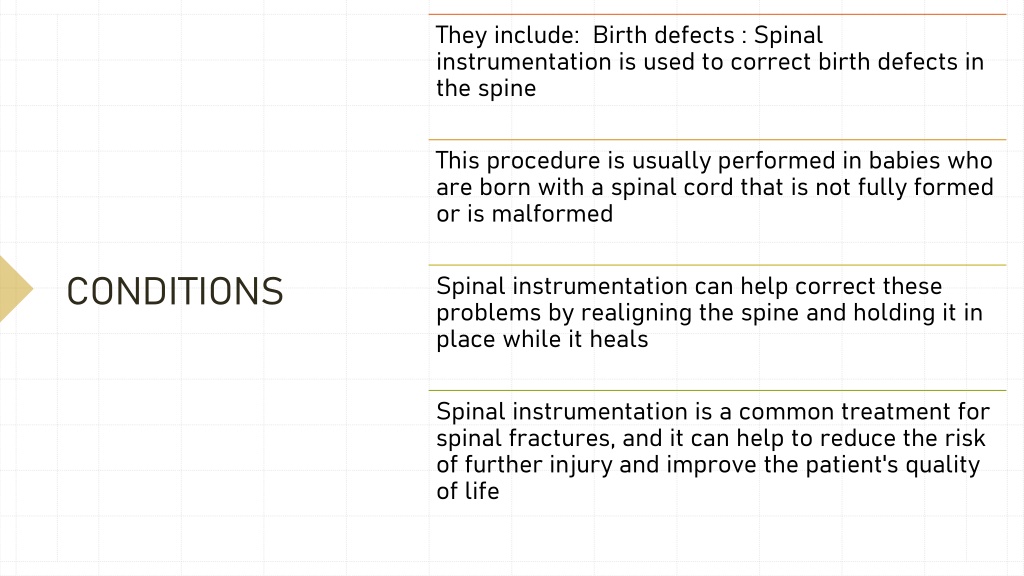 CONDITIONS

They include:  Birth defects : Spinal instrumentation is used to correct birth defects in the spine

This procedure is usually performed in babies who are born with a spinal cord that is not fully formed or is malformed

Spinal instrumentation can help correct these problems by realigning the spine and holding it in place while it heals

Spinal instrumentation is a common treatment for spinal fractures, and it can help to reduce the risk of further injury and improve the patient's quality of life